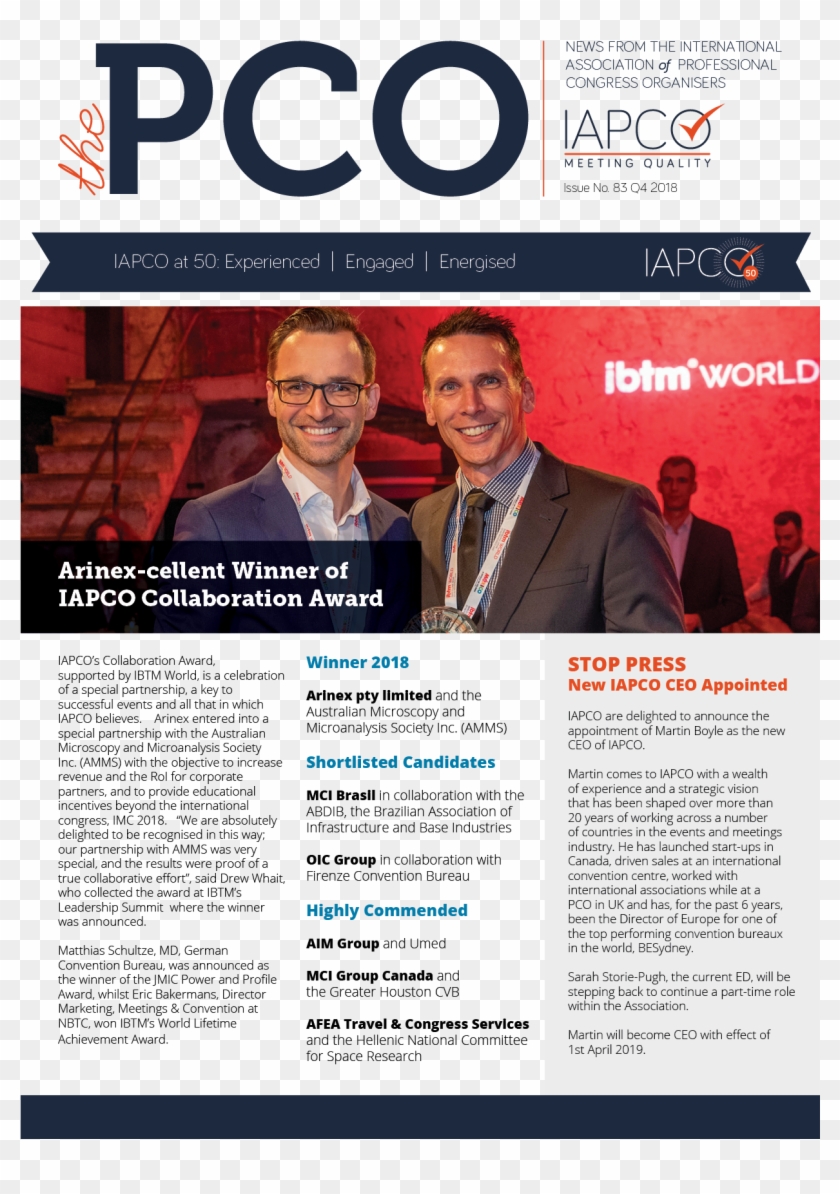 the PCO

NEWS FROM THE INTERNATIONAL ASSOCIATION of PROFESSIONAL CONGRESS ORGANISERS

IAPCO
MEETING QUALITY

Issue No. 83 Q4 2018

IAPCO at 50: Experienced | Engaged | Energised

IAPCO 50

ibtm WORLD

Arinex-cellent Winner of IAPCO Collaboration Award

IAPCO's Collaboration Award, supported by IBTM World, is a celebration of a special partnership, a key to successful events and all that in which IAPCO believes. Arinex entered into a special partnership with the Australian Microscopy and Microanalysis Society Inc. (AMMS) with the objective to increase revenue and the RoI for corporate partners, and to provide educational incentives beyond the international congress, IMC 2018. "We are absolutely delighted to be recognised in this way; our partnership with AMMS was very special, and the results were proof of a true collaborative effort", said Drew Whait, who collected the award at IBTM's Leadership Summit where the winner was announced.

Matthias Schultze, MD, German Convention Bureau, was announced as the winner of the JMIC Power and Profile Award, whilst Eric Bakermans, Director Marketing, Meetings & Convention at NBTC, won IBTM's World Lifetime Achievement Award.

Winner 2018

Arinex pty limited and the Australian Microscopy and Microanalysis Society Inc. (AMMS)

Shortlisted Candidates

MCI Brasil in collaboration with the ABDIB, the Brazilian Association of Infrastructure and Base Industries

OIC Group in collaboration with Firenze Convention Bureau

Highly Commended

AIM Group and Umed

MCI Group Canada and the Greater Houston CVB

AFEA Travel & Congress Services and the Hellenic National Committee for Space Research

STOP PRESS
New IAPCO CEO Appointed

IAPCO are delighted to announce the appointment of Martin Boyle as the new CEO of IAPCO.

Martin comes to IAPCO with a wealth of experience and a strategic vision that has been shaped over more than 20 years of working across a number of countries in the events and meetings industry. He has launched start-ups in Canada, driven sales at an international convention centre, worked with international associations while at a PCO in UK and has, for the past 6 years, been the Director of Europe for one of the top performing convention bureaux in the world, BESydney.

Sarah Storie-Pugh, the current ED, will be stepping back to continue a part-time role within the Association.

Martin will become CEO with effect of 1st April 2019.